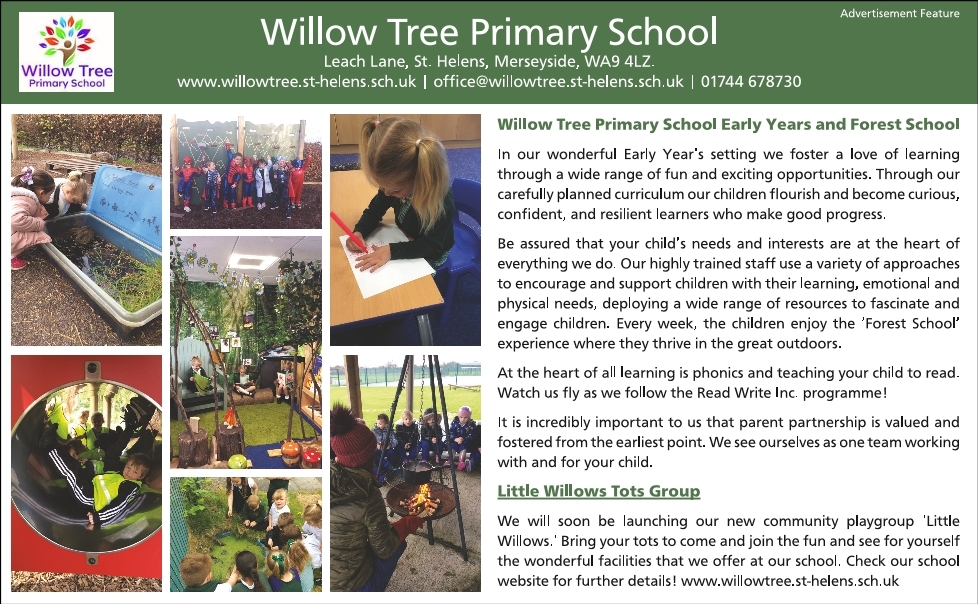 Willow Tree
Primary School

Willow Tree Primary School

Advertisement Feature

Leach Lane, St. Helens, Merseyside, WA9 4LZ.
www.willowtree.st-helens.sch.uk | office@willowtree.st-helens.sch.uk | 01744 678730

Willow Tree Primary School Early Years and Forest School

In our wonderful Early Year's setting we foster a love of learning through a wide range of fun and exciting opportunities. Through our carefully planned curriculum our children flourish and become curious, confident, and resilient learners who make good progress.

Be assured that your child's needs and interests are at the heart of everything we do. Our highly trained staff use a variety of approaches to encourage and support children with their learning, emotional and physical needs, deploying a wide range of resources to fascinate and engage children. Every week, the children enjoy the 'Forest School' experience where they thrive in the great outdoors.

At the heart of all learning is phonics and teaching your child to read. Watch us fly as we follow the Read Write Inc. programme!

It is incredibly important to us that parent partnership is valued and fostered from the earliest point. We see ourselves as one team working with and for your child.

Little Willows Tots Group

We will soon be launching our new community playgroup 'Little Willows.' Bring your tots to come and join the fun and see for yourself the wonderful facilities that we offer at our school. Check our school website for further details! www.willowtree.st-helens.sch.uk